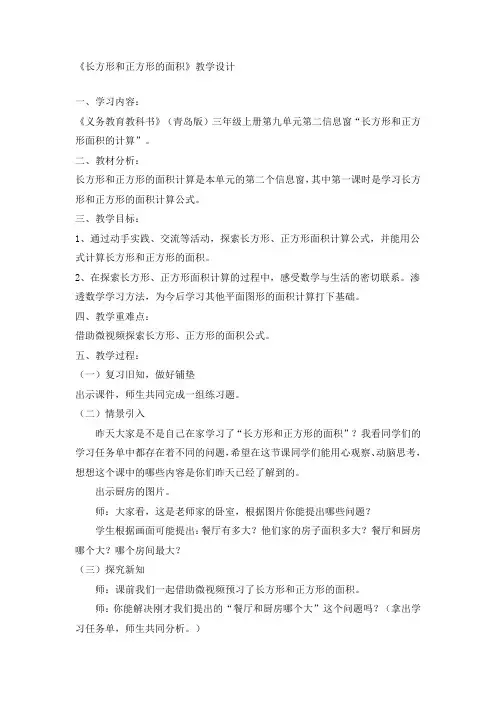 《长方形和正方形的面积》教学设计

一、学习内容：

《义务教育教科书》（青岛版）三年级上册第九单元第二信息窗“长方形和正方形面积的计算”。

二、教材分析：

长方形和正方形的面积计算是本单元的第二个信息窗，其中第一课时是学习长方形和正方形的面积计算公式。

三、教学目标：

1、通过动手实践、交流等活动，探索长方形、正方形面积计算公式，并能用公式计算长方形和正方形的面积。

2、在探索长方形、正方形面积计算的过程中，感受数学与生活的密切联系。渗透数学学习方法，为今后学习其他平面图形的面积计算打下基础。

四、教学重难点：

借助微视频探索长方形、正方形的面积公式。

五、教学过程：

（一）复习旧知，做好铺垫

出示课件，师生共同完成一组练习题。

（二）情景引入

昨天大家是不是自己在家学习了“长方形和正方形的面积”？我看同学们的学习任务单中都存在着不同的问题，希望在这节课同学们能用心观察、动脑思考，想想这个课中的哪些内容是你们昨天已经了解到的。

出示厨房的图片。

师：大家看，这是老师家的卧室，根据图片你能提出哪些问题？

学生根据画面可能提出：餐厅有多大？他们家的房子面积多大？餐厅和厨房哪个大？哪个房间最大？

（三）探究新知

师：课前我们一起借助微视频预习了长方形和正方形的面积。

师：你能解决刚才我们提出的“餐厅和厨房哪个大”这个问题吗？（拿出学习任务单，师生共同分析。）